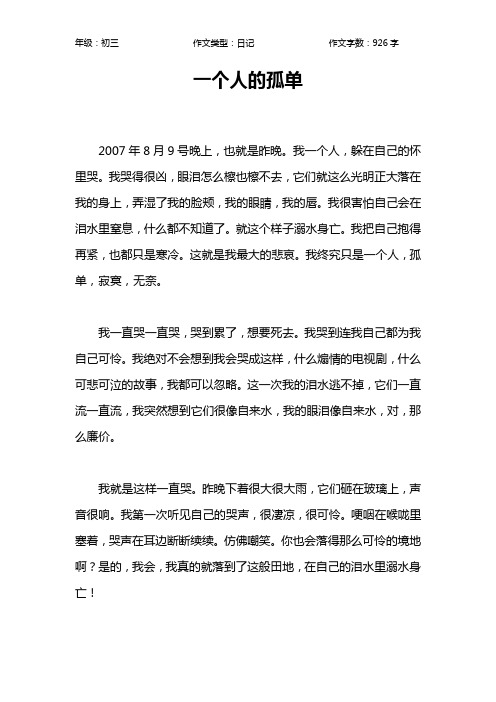 年级：初三　　作文类型：日记　　作文字数：926 字

一个人的孤单

2007 年 8 月 9 号晚上，也就是昨晚。我一个人，躲在自己的怀里哭。我哭得很凶，眼泪怎么檫也檫不去，它们就这么光明正大落在我的身上，弄湿了我的脸颊，我的眼睛，我的唇。我很害怕自己会在泪水里窒息，什么都不知道了。就这个样子溺水身亡。我把自己抱得再紧，也都只是寒冷。这就是我最大的悲哀。我终究只是一个人，孤单，寂寞，无奈。

我一直哭一直哭，哭到累了，想要死去。我哭到连我自己都为我自己可怜。我绝对不会想到我会哭成这样，什么煽情的电视剧，什么可悲可泣的故事，我都可以忽略。这一次我的泪水逃不掉，它们一直流一直流，我突然想到它们很像自来水，我的眼泪像自来水，对，那么廉价。

我就是这样一直哭。昨晚下着很大很大雨，它们砸在玻璃上，声音很响。我第一次听见自己的哭声，很凄凉，很可怜。哽咽在喉咙里塞着，哭声在耳边断断续续。仿佛嘲笑。你也会落得那么可怜的境地啊？是的，我会，我真的就落到了这般田地，在自己的泪水里溺水身亡！